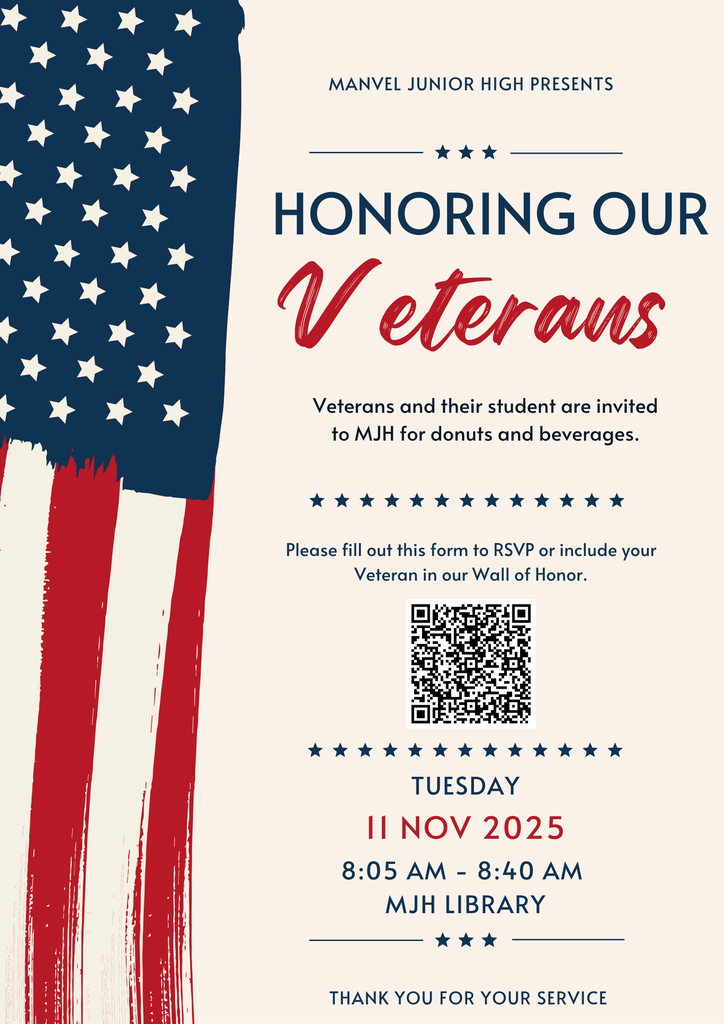 MANVEL JUNIOR HIGH PRESENTS

HONORING OUR
Veterans

Veterans and their student are invited to MJH for donuts and beverages.

Please fill out this form to RSVP or include your Veteran in our Wall of Honor.

TUESDAY
11 NOV 2025
8:05 AM - 8:40 AM
MJH LIBRARY

THANK YOU FOR YOUR SERVICE